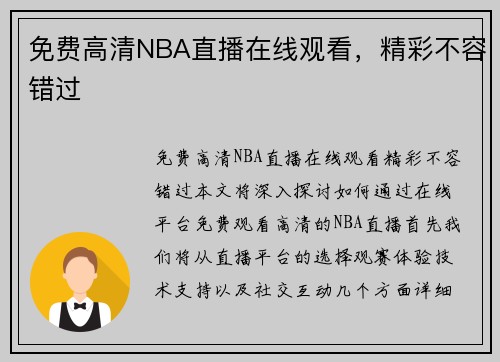 免费高清NBA直播在线观看，精彩不容错过

免费高清NBA直播在线观看精彩不容错过本文将深入探讨如何通过在线平台免费观看高清的NBA直播首先我们将从直播平台的选择观赛体验技术支持以及社交互动几个方面详细